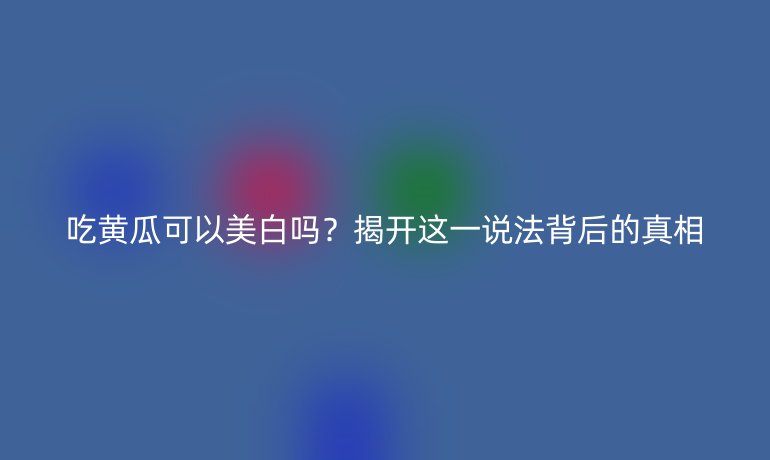 吃黄瓜可以美白吗？揭开这一说法背后的真相